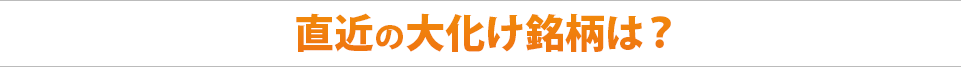 直近の大化け銘柄は？